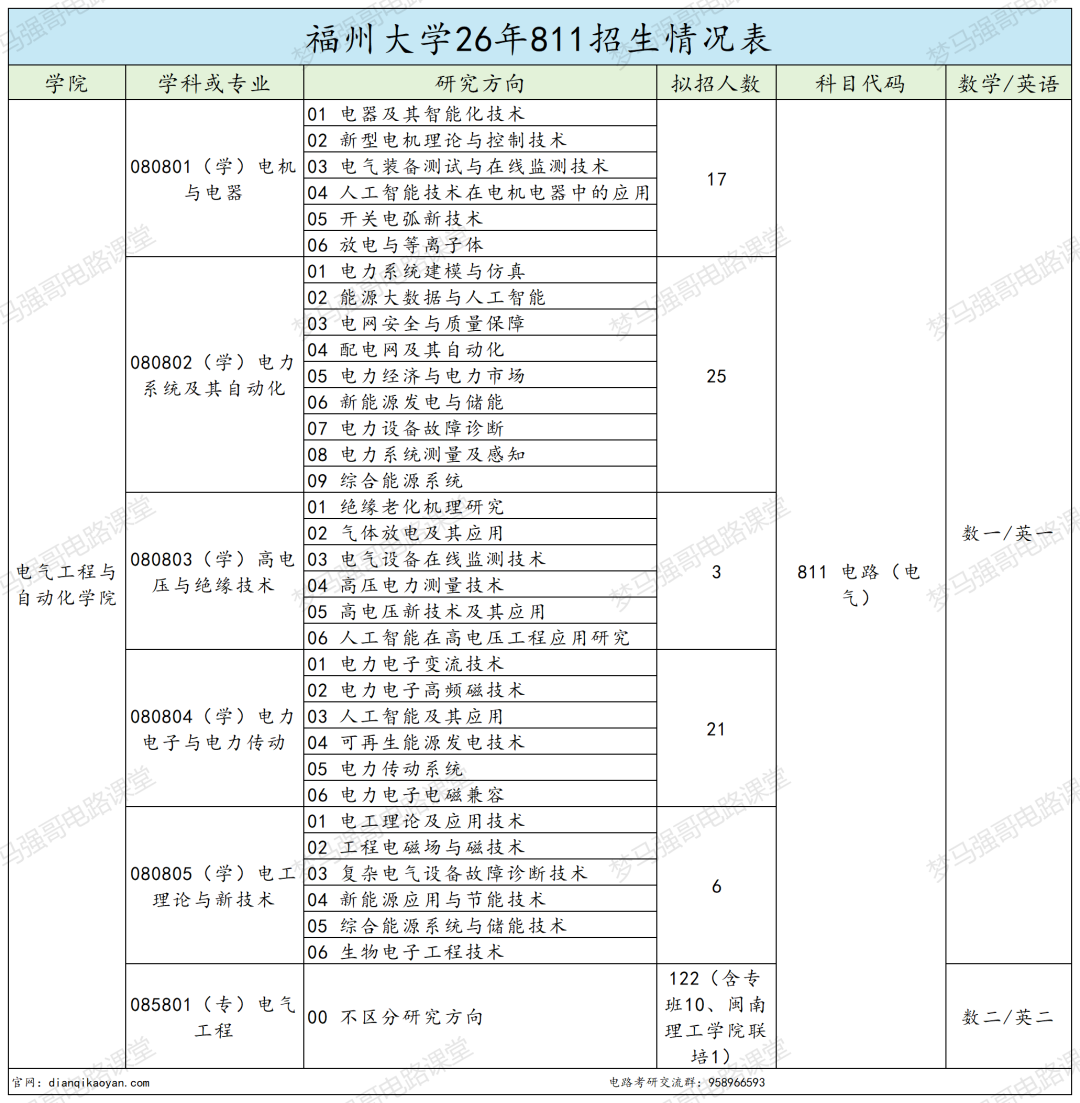 福州大学26年811招生情况表

| 学院 | 学科或专业 | 研究方向 | 拟招人数 | 科目代码 | 数学/英语 |
|---|---|---|---|---|---|
| 电气工程与自动化学院 | 080801（学）电机与电器 | 01 电器及其智能化技术 | 17 | 811 电路（电气） | 数一/英一 |
| | | 02 新型电机理论与控制技术 | | | |
| | | 03 电气装备测试与在线监测技术 | | | |
| | | 04 人工智能技术在电机电器中的应用 | | | |
| | | 05 开关电弧新技术 | | | |
| | | 06 放电与等离子体 | | | |
| | 080802（学）电力系统及其自动化 | 01 电力系统建模与仿真 | 25 | | |
| | | 02 能源大数据与人工智能 | | | |
| | | 03 电网安全与质量保障 | | | |
| | | 04 配电网及其自动化 | | | |
| | | 05 电力经济与电力市场 | | | |
| | | 06 新能源发电与储能 | | | |
| | | 07 电力设备故障诊断 | | | |
| | | 08 电力系统测量及感知 | | | |
| | | 09 综合能源系统 | | | |
| | 080803（学）高电压与绝缘技术 | 01 绝缘老化机理研究 | 3 | | |
| | | 02 气体放电及其应用 | | | |
| | | 03 电气设备在线监测技术 | | | |
| | | 04 高压电力测量技术 | | | |
| | | 05 高电压新技术及其应用 | | | |
| | | 06 人工智能在高电压工程应用研究 | | | |
| | 080804（学）电力电子与电力传动 | 01 电力电子变流技术 | 21 | | |
| | | 02 电力电子高频磁技术 | | | |
| | | 03 人工智能及其应用 | | | |
| | | 04 可再生能源发电技术 | | | |
| | | 05 电力传动系统 | | | |
| | | 06 电力电子电磁兼容 | | | |
| | 080805（学）电工理论与新技术 | 01 电工理论及应用技术 | 6 | | |
| | | 02 工程电磁场与磁技术 | | | |
| | | 03 复杂电气设备故障诊断技术 | | | |
| | | 04 新能源应用与节能技术 | | | |
| | | 05 综合能源系统与储能技术 | | | |
| | | 06 生物电子工程技术 | | | |
| | 085801（专）电气工程 | 00 不区分研究方向 | 122（含专班10、闽南理工学院联培1） | | 数二/英二 |

官网：dianqikaoyan.com
电路考研交流群：958966593

梦马强哥电路课堂